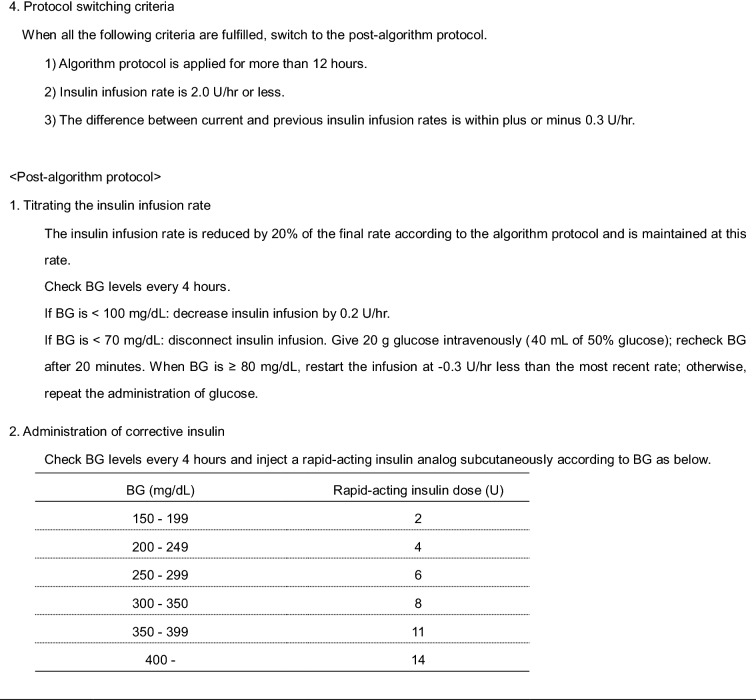 4. Protocol switching criteria

When all the following criteria are fulfilled, switch to the post-algorithm protocol.

1) Algorithm protocol is applied for more than 12 hours.

2) Insulin infusion rate is 2.0 U/hr or less.

3) The difference between current and previous insulin infusion rates is within plus or minus 0.3 U/hr.

<Post-algorithm protocol>

1. Titrating the insulin infusion rate

The insulin infusion rate is reduced by 20% of the final rate according to the algorithm protocol and is maintained at this rate.

Check BG levels every 4 hours.

If BG is < 100 mg/dL: decrease insulin infusion by 0.2 U/hr.

If BG is < 70 mg/dL: disconnect insulin infusion. Give 20 g glucose intravenously (40 mL of 50% glucose); recheck BG after 20 minutes. When BG is ≥ 80 mg/dL, restart the infusion at -0.3 U/hr less than the most recent rate; otherwise, repeat the administration of glucose.

2. Administration of corrective insulin

Check BG levels every 4 hours and inject a rapid-acting insulin analog subcutaneously according to BG as below.

| BG (mg/dL) | Rapid-acting insulin dose (U) |
|---|---|
| 150 - 199 | 2 |
| 200 - 249 | 4 |
| 250 - 299 | 6 |
| 300 - 350 | 8 |
| 350 - 399 | 11 |
| 400 - | 14 |